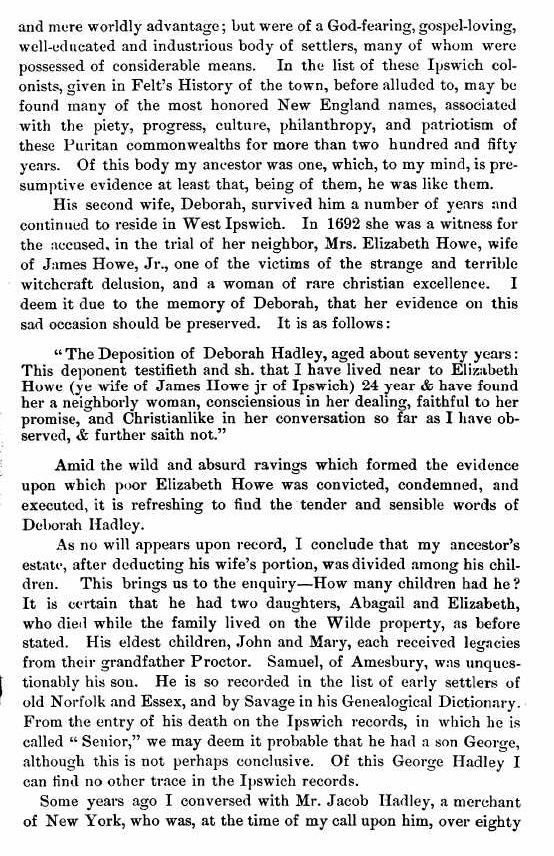 and mere worldly advantage; but were of a God-fearing, gospel-loving, well-educated and industrious body of settlers, many of whom were possessed of considerable means. In the list of these Ipswich colonists, given in Felt's History of the town, before alluded to, may be found many of the most honored New England names, associated with the piety, progress, culture, philanthropy, and patriotism of these Puritan commonwealths for more than two hundred and fifty years. Of this body my ancestor was one, which, to my mind, is presumptive evidence at least that, being of them, he was like them.

His second wife, Deborah, survived him a number of years and continued to reside in West Ipswich. In 1692 she was a witness for the accused, in the trial of her neighbor, Mrs. Elizabeth Howe, wife of James Howe, Jr., one of the victims of the strange and terrible witchcraft delusion, and a woman of rare christian excellence. I deem it due to the memory of Deborah, that her evidence on this sad occasion should be preserved. It is as follows:

"The Deposition of Deborah Hadley, aged about seventy years: This deponent testifieth and sh. that I have lived near to Elizabeth Howe (ye wife of James Howe jr of Ipswich) 24 year & have found her a neighborly woman, consciensious in her dealing, faithful to her promise, and Christianlike in her conversation so far as I have observed, & further saith not."

Amid the wild and absurd ravings which formed the evidence upon which poor Elizabeth Howe was convicted, condemned, and executed, it is refreshing to find the tender and sensible words of Deborah Hadley.

As no will appears upon record, I conclude that my ancestor's estate, after deducting his wife's portion, was divided among his children. This brings us to the enquiry—How many children had he? It is certain that he had two daughters, Abagail and Elizabeth, who died while the family lived on the Wilde property, as before stated. His eldest children, John and Mary, each received legacies from their grandfather Proctor. Samuel, of Amesbury, was unquestionably his son. He is so recorded in the list of early settlers of old Norfolk and Essex, and by Savage in his Genealogical Dictionary. From the entry of his death on the Ipswich records, in which he is called "Senior," we may deem it probable that he had a son George, although this is not perhaps conclusive. Of this George Hadley I can find no other trace in the Ipswich records.

Some years ago I conversed with Mr. Jacob Hadley, a merchant of New York, who was, at the time of my call upon him, over eighty